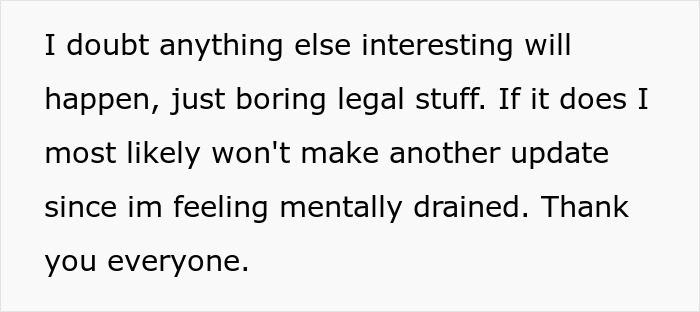 I doubt anything else interesting will happen, just boring legal stuff. If it does I most likely won't make another update since im feeling mentally drained. Thank you everyone.